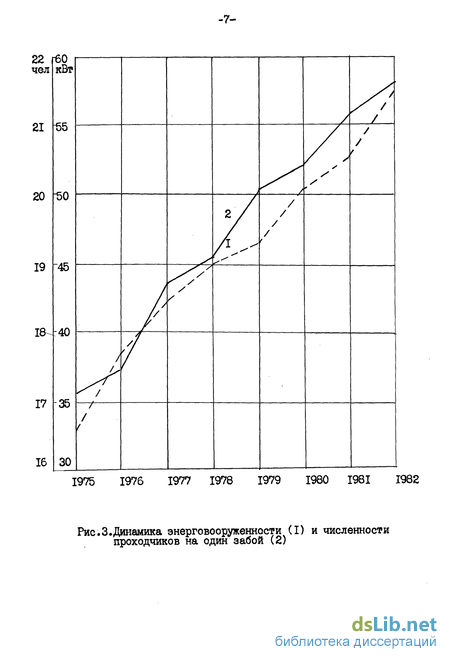 -7-

22 чел
60 кВт
2I
55
20
50
I9
45
I8
40
I7
35
I6
30

2
I

I975
I976
I977
I978
I979
I980
I98I
I982

Рис.3.Динамика энерговооруженности (I) и численности проходчиков на один забой (2)

dsLib.net
библиотека диссертаций